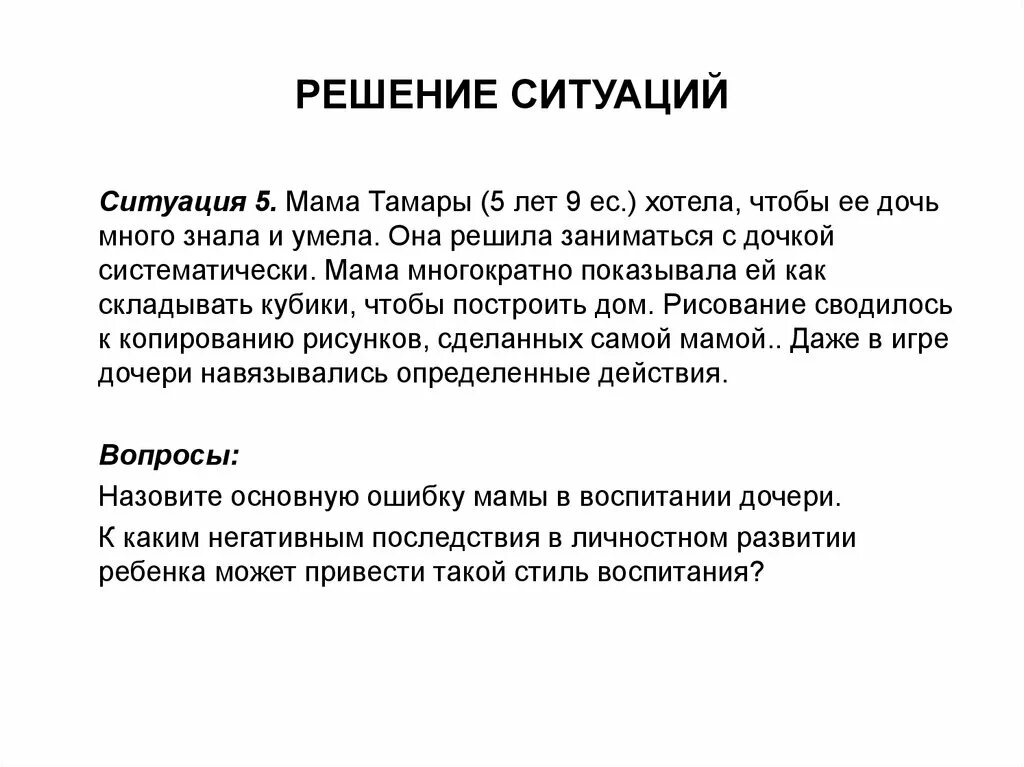 РЕШЕНИЕ СИТУАЦИЙ

Ситуация 5. Мама Тамары (5 лет 9 ес.) хотела, чтобы ее дочь много знала и умела. Она решила заниматься с дочкой систематически. Мама многократно показывала ей как складывать кубики, чтобы построить дом. Рисование сводилось к копированию рисунков, сделанных самой мамой.. Даже в игре дочери навязывались определенные действия.

Вопросы:
Назовите основную ошибку мамы в воспитании дочери.
К каким негативным последствия в личностном развитии ребенка может привести такой стиль воспитания?